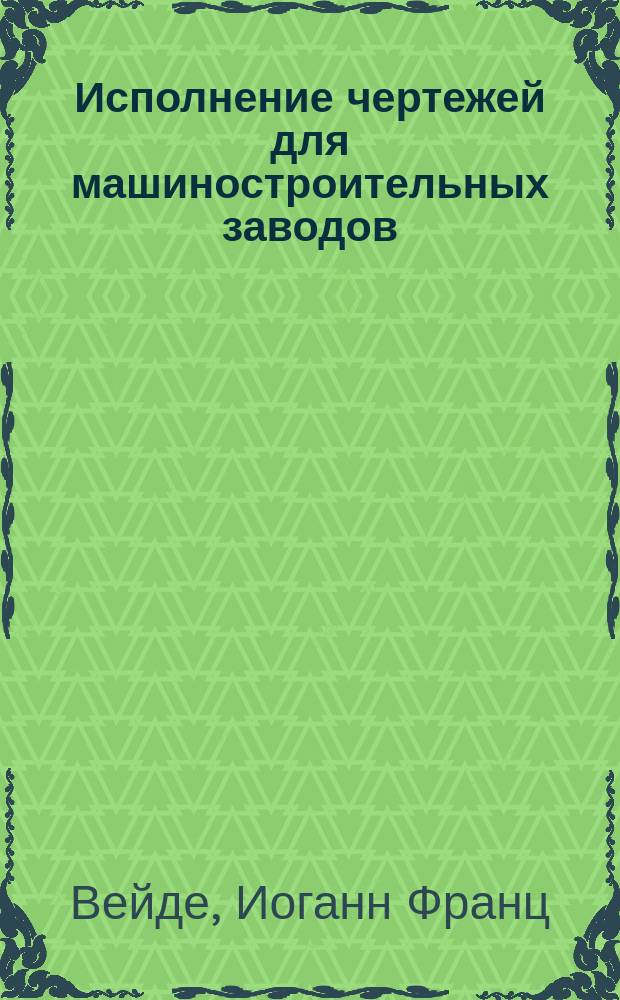 Исполнение чертежей для машиностроительных заводов

Вейде, Иоганн Франц